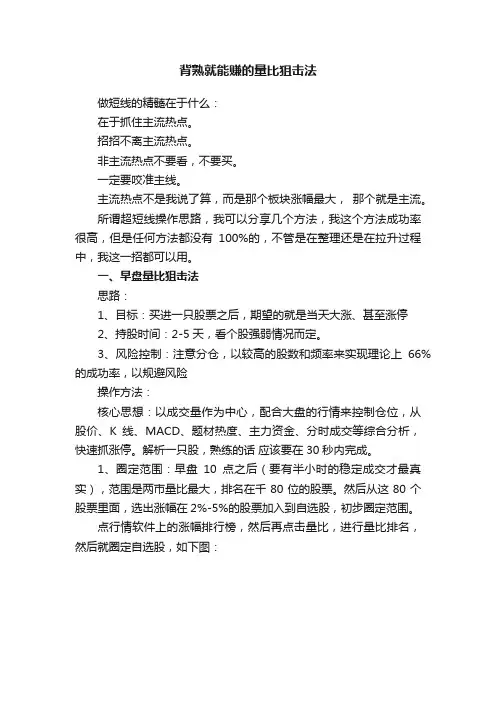 背熟就能赚的量比狙击法

做短线的精髓在于什么：

在于抓住主流热点。

招招不离主流热点。

非主流热点不要看，不要买。

一定要咬准主线。

主流热点不是我说了算，而是那个板块涨幅最大， 那个就是主流。

所谓超短线操作思路，我可以分享几个方法，我这个方法成功率很高，但是任何方法都没有 100%的，不管是在整理还是在拉升过程中，我这一招都可以用。

一、早盘量比狙击法

思路：

1、目标：买进一只股票之后，期望的就是当天大涨、甚至涨停

2、持股时间：2-5 天，看个股强弱情况而定。

3、风险控制：注意分仓，以较高的股数和频率来实现理论上 66%的成功率，以规避风险

操作方法：

核心思想：以成交量作为中心，配合大盘的行情来控制仓位，从股价、K 线、MACD、题材热度、主力资金、分时成交等综合分析，快速抓涨停。解析一只股，熟练的话 应该要在 30 秒内完成。

1、圈定范围：早盘 10 点之后（要有半小时的稳定成交才最真实），范围是两市量比最大，排名在千 80 位的股票。然后从这 80 个股票里面，选出涨幅在 2%-5%的股票加入到自选股，初步圈定范围。

点行情软件上的涨幅排行榜，然后再点击量比，进行量比排名，然后就圈定自选股，如下图：